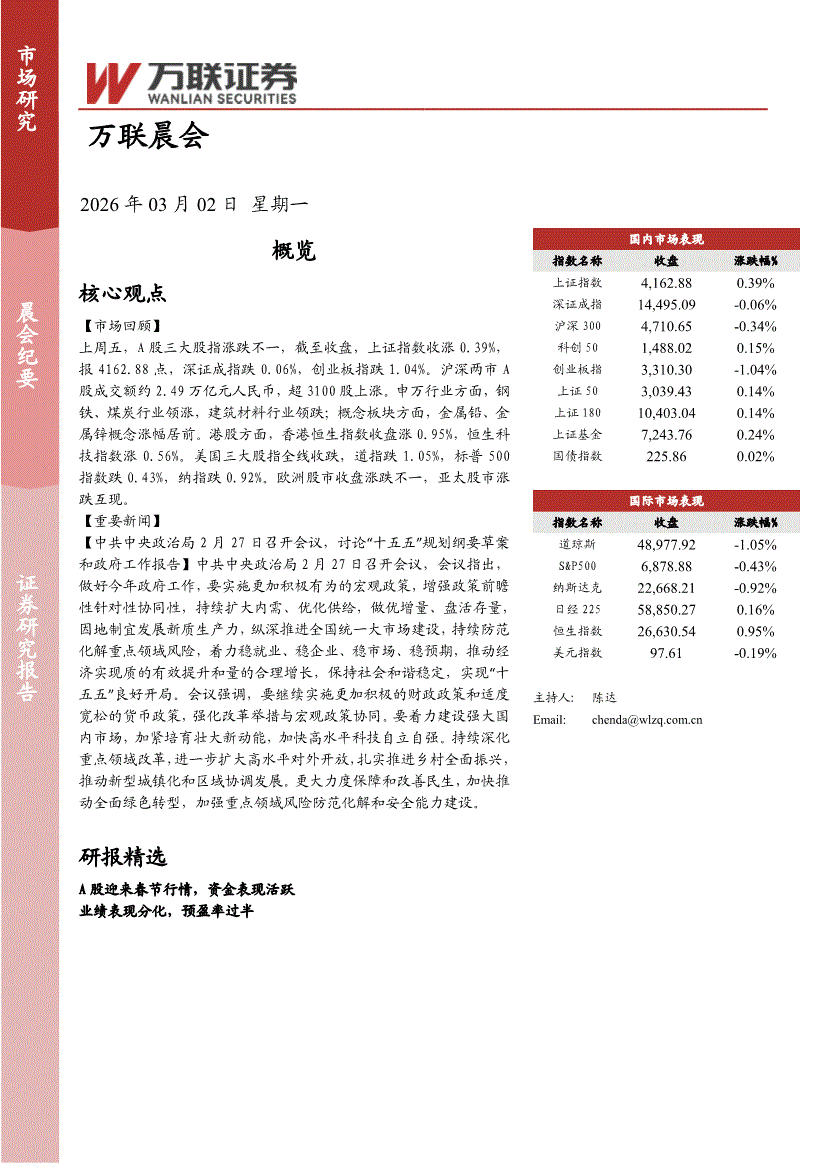 市场研究

晨会纪要

证券研究报告

万联证券
WANLIAN SECURITIES

万联晨会

2026 年 03 月 02 日 星期一

概览

核心观点

【市场回顾】
上周五，A 股三大股指涨跌不一，截至收盘，上证指数收涨 0.39%，报 4162.88 点，深证成指跌 0.06%，创业板指跌 1.04%。沪深两市 A 股成交额约 2.49 万亿元人民币，超 3100 股上涨。申万行业方面，钢铁、煤炭行业领涨，建筑材料行业领跌；概念板块方面，金属铅、金属锌概念涨幅居前。港股方面，香港恒生指数收盘涨 0.95%，恒生科技指数涨 0.56%。美国三大股指全线收跌，道指跌 1.05%，标普 500 指数跌 0.43%，纳指跌 0.92%，欧洲股市收盘涨跌不一，亚太股市涨跌互现。
【重要新闻】
【中共中央政治局 2 月 27 日召开会议，讨论“十五五”规划纲要草案和政府工作报告】中共中央政治局 2 月 27 日召开会议，会议指出，做好今年政府工作，要实施更加积极有为的宏观政策，增强政策前瞻性针对性协同性，持续扩大内需、优化供给，做优增量、盘活存量，因地制宜发展新质生产力，纵深推进全国统一大市场建设，持续防范化解重点领域风险，着力稳就业、稳企业、稳市场、稳预期，推动经济实现质的有效提升和量的合理增长，保持社会和谐稳定，实现“十五五”良好开局。会议强调，要继续实施更加积极的财政政策和适度宽松的货币政策，强化改革举措与宏观政策协同。要着力建设强大国内市场，加紧培育壮大新动能，加快高水平科技自立自强。持续深化重点领域改革，进一步扩大高水平对外开放，扎实推进乡村全面振兴，推动新型城镇化和区域协调发展。更大力度保障和改善民生，加快推动全面绿色转型，加强重点领域风险防范化解和安全能力建设。

研报精选

A 股迎来春节行情，资金表现活跃
业绩表现分化，预盈率过半

国内市场表现

| 指数名称 | 收盘 | 涨跌幅% |
|---|---|---|
| 上证指数 | 4,162.88 | 0.39% |
| 深证成指 | 14,495.09 | -0.06% |
| 沪深 300 | 4,710.65 | -0.34% |
| 科创 50 | 1,488.02 | 0.15% |
| 创业板指 | 3,310.30 | -1.04% |
| 上证 50 | 3,039.43 | 0.14% |
| 上证 180 | 10,403.04 | 0.14% |
| 上证基金 | 7,243.76 | 0.24% |
| 国债指数 | 225.86 | 0.02% |

国际市场表现

| 指数名称 | 收盘 | 涨跌幅% |
|---|---|---|
| 道琼斯 | 48,977.92 | -1.05% |
| S&P500 | 6,878.88 | -0.43% |
| 纳斯达克 | 22,668.21 | -0.92% |
| 日经 225 | 58,850.27 | 0.16% |
| 恒生指数 | 26,630.54 | 0.95% |
| 美元指数 | 97.61 | -0.19% |

主持人： 陈达
Email: chenda@wlzq.com.cn